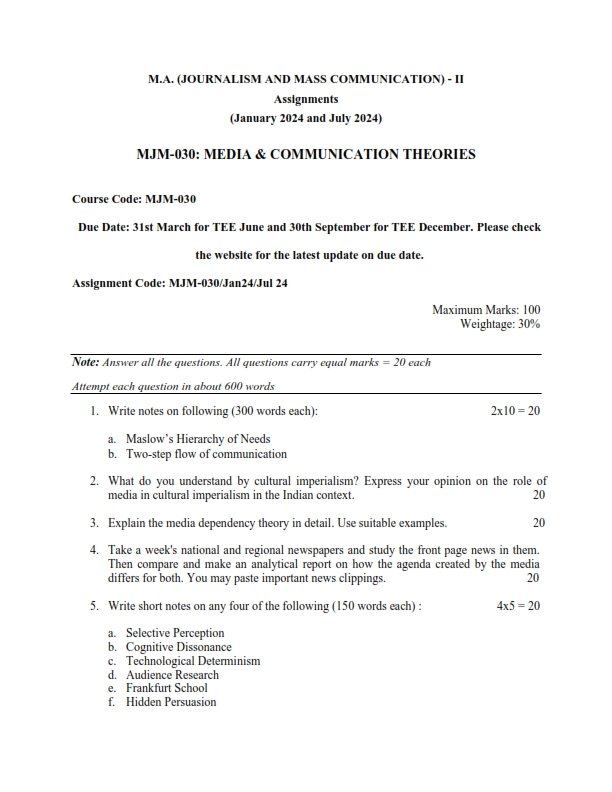 M.A. (JOURNALISM AND MASS COMMUNICATION) - II
Assignments
(January 2024 and July 2024)

MJM-030: MEDIA & COMMUNICATION THEORIES

Course Code: MJM-030

Due Date: 31st March for TEE June and 30th September for TEE December. Please check the website for the latest update on due date.

Assignment Code: MJM-030/Jan24/Jul 24

Maximum Marks: 100
Weightage: 30%

Note: Answer all the questions. All questions carry equal marks = 20 each
Attempt each question in about 600 words

1. Write notes on following (300 words each): 2x10 = 20

a. Maslow's Hierarchy of Needs
b. Two-step flow of communication

2. What do you understand by cultural imperialism? Express your opinion on the role of media in cultural imperialism in the Indian context. 20

3. Explain the media dependency theory in detail. Use suitable examples. 20

4. Take a week's national and regional newspapers and study the front page news in them. Then compare and make an analytical report on how the agenda created by the media differs for both. You may paste important news clippings. 20

5. Write short notes on any four of the following (150 words each) : 4x5 = 20

a. Selective Perception
b. Cognitive Dissonance
c. Technological Determinism
d. Audience Research
e. Frankfurt School
f. Hidden Persuasion